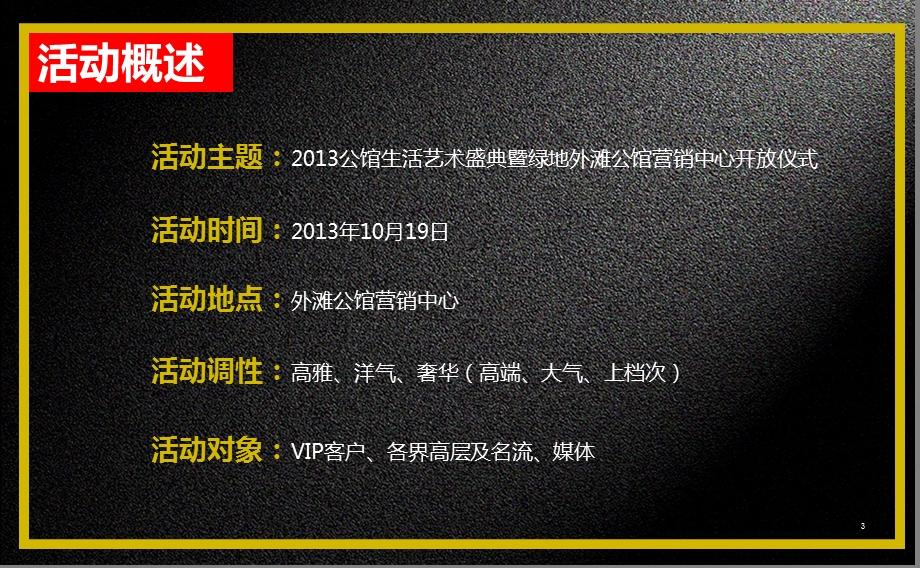 活动概述

活动主题：2013公馆生活艺术盛典暨绿地外滩公馆营销中心开放仪式

活动时间：2013年10月19日

活动地点：外滩公馆营销中心

活动调性：高雅、洋气、奢华（高端、大气、上档次）

活动对象：VIP客户、各界高层及名流、媒体

3